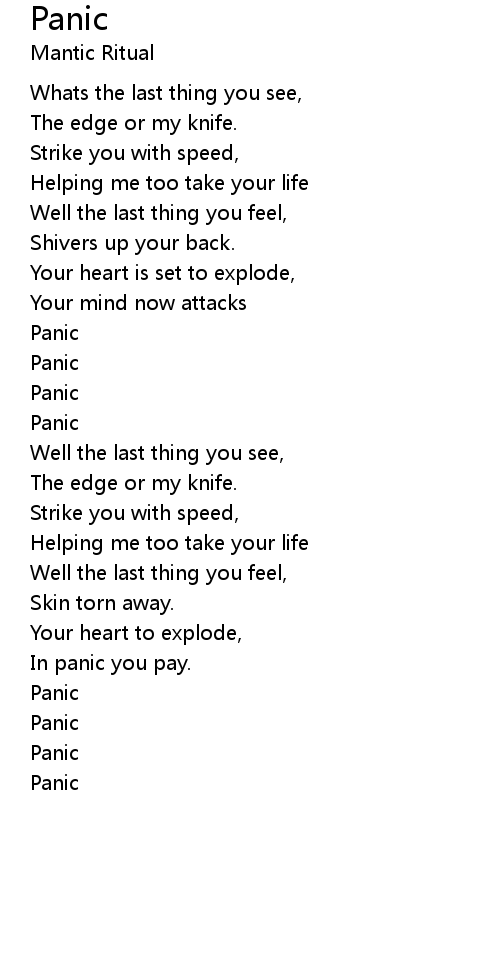 Panic
Mantic Ritual

Whats the last thing you see,
The edge or my knife.
Strike you with speed,
Helping me too take your life
Well the last thing you feel,
Shivers up your back.
Your heart is set to explode,
Your mind now attacks
Panic
Panic
Panic
Panic
Well the last thing you see,
The edge or my knife.
Strike you with speed,
Helping me too take your life
Well the last thing you feel,
Skin torn away.
Your heart to explode,
In panic you pay.
Panic
Panic
Panic
Panic